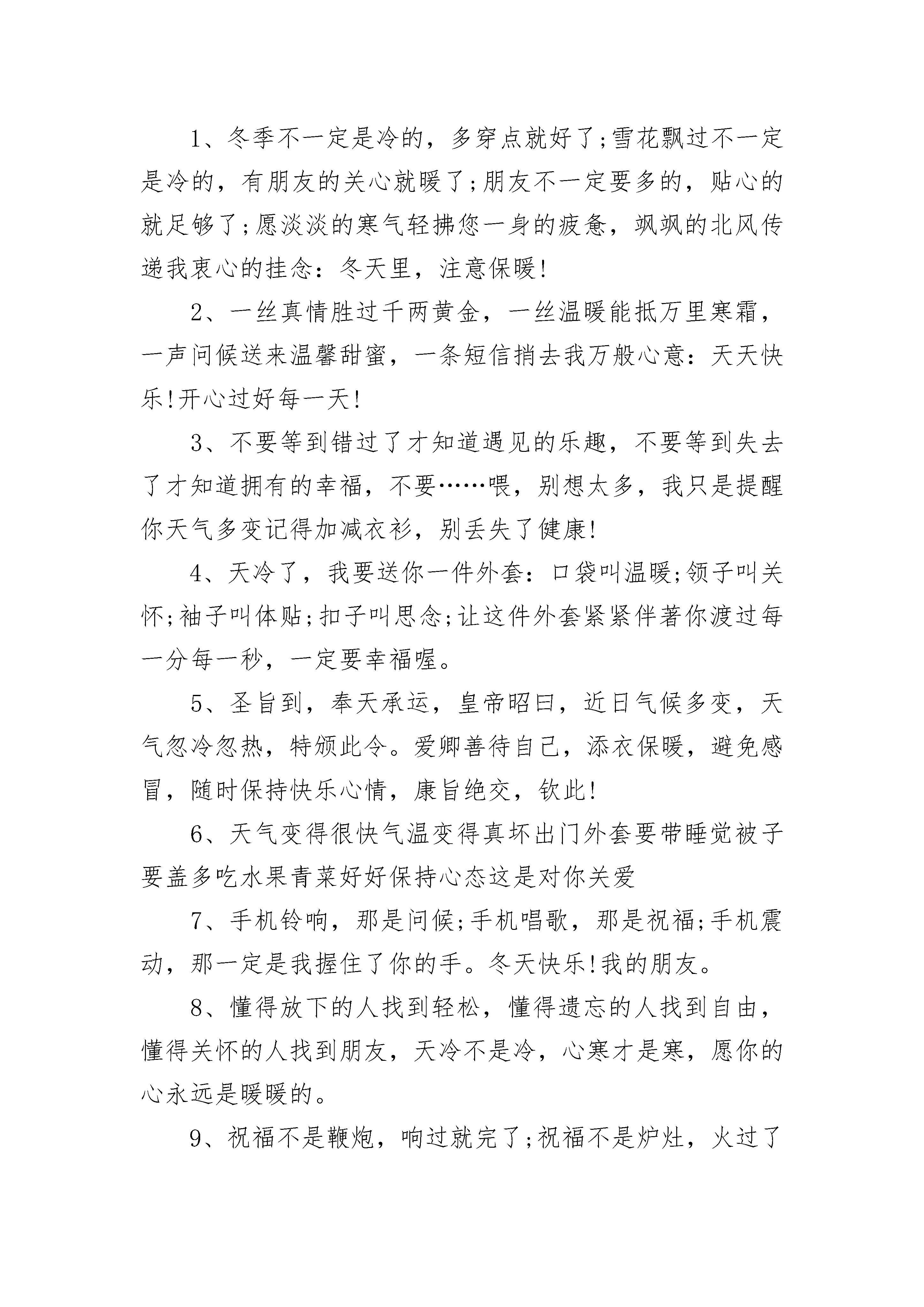 1、冬季不一定是冷的，多穿点就好了;雪花飘过不一定是冷的，有朋友的关心就暖了;朋友不一定要多的，贴心的就足够了;愿淡淡的寒气轻拂您一身的疲惫，飒飒的北风传递我衷心的挂念：冬天里，注意保暖!

2、一丝真情胜过千两黄金，一丝温暖能抵万里寒霜，一声问候送来温馨甜蜜，一条短信捎去我万般心意：天天快乐!开心过好每一天!

3、不要等到错过了才知道遇见的乐趣，不要等到失去了才知道拥有的幸福，不要……喂，别想太多，我只是提醒你天气多变记得加减衣衫，别丢失了健康!

4、天冷了，我要送你一件外套：口袋叫温暖;领子叫关怀;袖子叫体贴;扣子叫思念;让这件外套紧紧伴著你渡过每一分每一秒，一定要幸福喔。

5、圣旨到，奉天承运，皇帝昭曰，近日气候多变，天气忽冷忽热，特颁此令。爱卿善待自己，添衣保暖，避免感冒，随时保持快乐心情，康旨绝交，钦此!

6、天气变得很快气温变得真坏出门外套要带睡觉被子要盖多吃水果青菜好好保持心态这是对你关爱

7、手机铃响，那是问候;手机唱歌，那是祝福;手机震动，那一定是我握住了你的手。冬天快乐!我的朋友。

8、懂得放下的人找到轻松，懂得遗忘的人找到自由，懂得关怀的人找到朋友，天冷不是冷，心寒才是寒，愿你的心永远是暖暖的。

9、祝福不是鞭炮，响过就完了;祝福不是炉灶，火过了